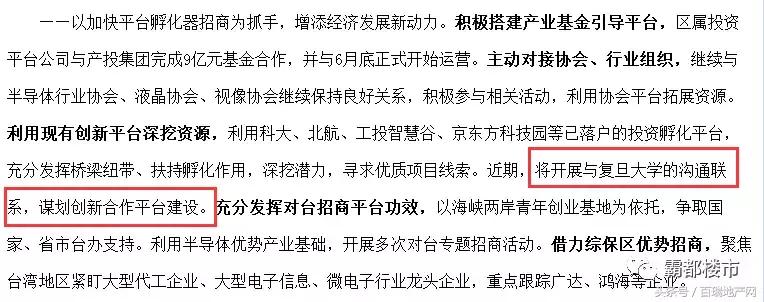 ——以加快平台孵化器招商为抓手，增添经济发展新动力。积极搭建产业基金引导平台，区属投资平台公司与产投集团完成9亿元基金合作，并与6月底正式开始运营。主动对接协会、行业组织，继续与半导体行业协会、液晶协会、视像协会继续保持良好关系，积极参与相关活动，利用协会平台拓展资源。利用现有创新平台深挖资源，利用科大、北航、工投智慧谷、京东方科技园等已落户的投资孵化平台，充分发挥桥梁纽带、扶持孵化作用，深挖潜力，寻求优质项目线索。近期，将开展与复旦大学的沟通联系，谋划创新合作平台建设。充分发挥对台招商平台功效，以海峡两岸青年创业基地为依托，争取国家、省市台办支持。利用半导体优势产业基础，开展多次对台专题招商活动。借力综保区优势招商，聚焦台湾地区紧盯大型代工企业、大型电子信息、微电子行业龙头企业，重点跟踪广达、鸿海等企业。

霸都楼市
头条号 / 百瑞地产网